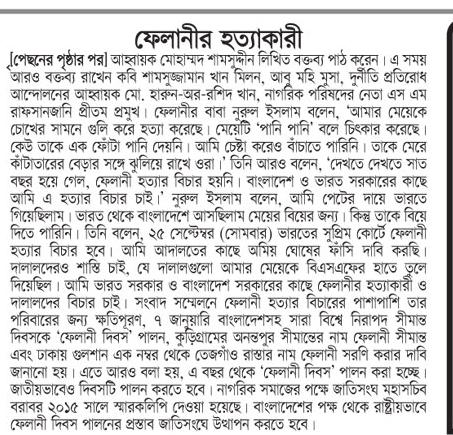 ফেলানীর হত্যাকারী

[পেছনের পৃষ্ঠার পর] আহ্বায়ক মোহাম্মদ শামসুদ্দীন লিখিত বক্তব্য পাঠ করেন। এ সময় আরও বক্তব্য রাখেন কবি শামসুজ্জামান খান মিলন, আবু মহি মুসা, দুর্নীতি প্রতিরোধ আন্দোলনের আহ্বায়ক মো. হারুন-অর-রশিদ খান, নাগরিক পরিষদের নেতা এস এম রাফসানজানি প্রীতম প্রমুখ। ফেলানীর বাবা নুরুল ইসলাম বলেন, 'আমার মেয়েকে চোখের সামনে গুলি করে হত্যা করেছে। মেয়েটি 'পানি পানি' বলে চিৎকার করেছে। কেউ তাকে এক ফোঁটা পানি দেয়নি। আমি চেষ্টা করেও বাঁচাতে পারিনি। তাকে মেরে কাঁটাতারের বেড়ার সঙ্গে ঝুলিয়ে রাখে ওরা।' তিনি আরও বলেন, 'দেখতে দেখতে সাত বছর হয়ে গেল, ফেলানী হত্যার বিচার হয়নি। বাংলাদেশ ও ভারত সরকারের কাছে আমি এ হত্যার বিচার চাই।' নুরুল ইসলাম বলেন, আমি পেটের দায়ে ভারতে গিয়েছিলাম। ভারত থেকে বাংলাদেশে আসছিলাম মেয়ের বিয়ের জন্য। কিন্তু তাকে বিয়ে দিতে পারিনি। তিনি বলেন, ২৫ সেপ্টেম্বর (সোমবার) ভারতের সুপ্রিম কোর্টে ফেলানী হত্যার বিচার হবে। আমি আদালতের কাছে অমিয় ঘোষের ফাঁসি দাবি করছি। দালালদেরও শাস্তি চাই, যে দালালগুলো আমার মেয়েকে বিএসএফের হাতে তুলে দিয়েছিল। আমি ভারত সরকার ও বাংলাদেশ সরকারের কাছে ফেলানীর হত্যাকারী ও দালালদের বিচার চাই। সংবাদ সম্মেলনে ফেলানী হত্যার বিচারের পাশাপাশি তার পরিবারের জন্য ক্ষতিপূরণ, ৭ জানুয়ারি বাংলাদেশসহ সারা বিশ্বে নিরাপদ সীমান্ত দিবসকে 'ফেলানী দিবস' পালন, কুড়িগ্রামের অনন্তপুর সীমান্তের নাম ফেলানী সীমান্ত এবং ঢাকায় গুলশান এক নম্বর থেকে তেজগাঁও রাস্তার নাম ফেলানী সরণি করার দাবি জানানো হয়। এতে আরও বলা হয়, এ বছর থেকে 'ফেলানী দিবস' পালন করা হচ্ছে। জাতীয়ভাবেও দিবসটি পালন করতে হবে। নাগরিক সমাজের পক্ষে জাতিসংঘ মহাসচিব বরাবর ২০১৫ সালে স্মারকলিপি দেওয়া হয়েছে। বাংলাদেশের পক্ষ থেকে রাষ্ট্রীয়ভাবে ফেলানী দিবস পালনের প্রস্তাব জাতিসংঘে উত্থাপন করতে হবে।